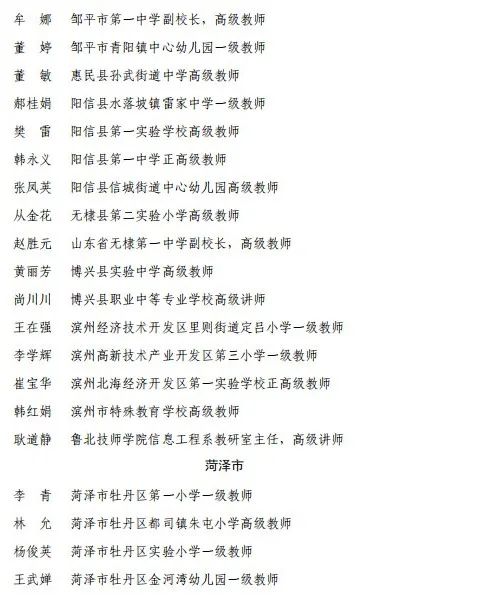 牟　娜　邹平市第一中学副校长，高级教师

董　婷　邹平市青阳镇中心幼儿园一级教师

董　敏　惠民县孙武街道中学高级教师

郑桂娟　阳信县水落坡镇雷家中学一级教师

樊　雷　阳信县第一实验学校高级教师

韩永义　阳信县第一中学正高级教师

张凤英　阳信县信城街道中心幼儿园高级教师

从金花　无棣县第二实验小学高级教师

赵胜元　山东省无棣第一中学副校长，高级教师

黄丽芳　博兴县实验中学高级教师

尚川川　博兴县职业中等专业学校高级讲师

王在强　滨州经济技术开发区里则街道定吕小学一级教师

李学辉　滨州高新技术产业开发区第三小学一级教师

崔宝华　滨州北海经济开发区第一实验学校正高级教师

韩红娟　滨州市特殊教育学校高级教师

耿道静　鲁北技师学院信息工程系教研室主任，高级讲师

菏泽市

李　青　菏泽市牡丹区第一小学一级教师

林　允　菏泽市牡丹区都司镇朱屯小学高级教师

杨俊英　菏泽市牡丹区实验小学一级教师

王武婵　菏泽市牡丹区金河湾幼儿园一级教师